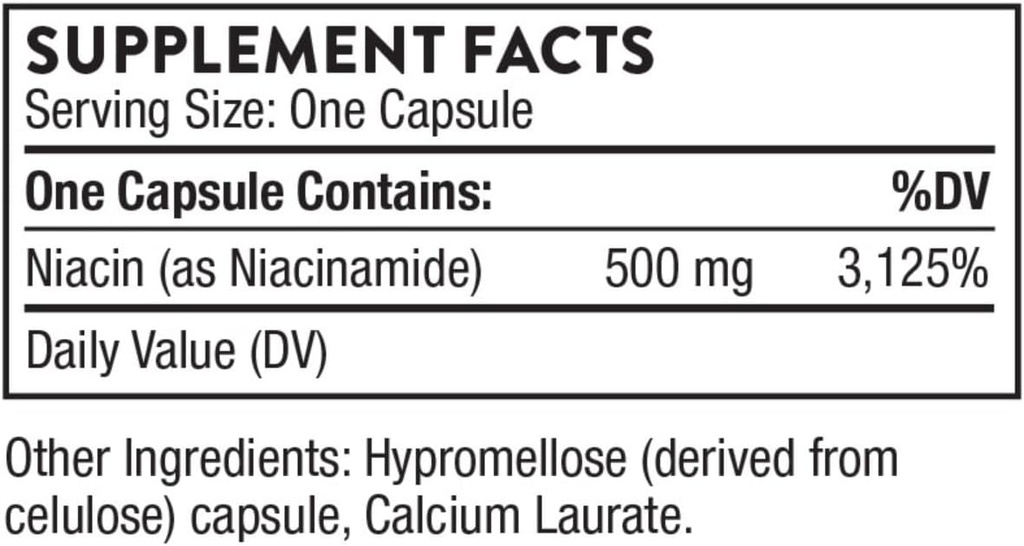 SUPPLEMENT FACTS
Serving Size: One Capsule

| One Capsule Contains: | | %DV |
|---|---|---|
| Niacin (as Niacinamide) | 500 mg | 3,125% |

Daily Value (DV)

Other Ingredients: Hypromellose (derived from celulose) capsule, Calcium Laurate.